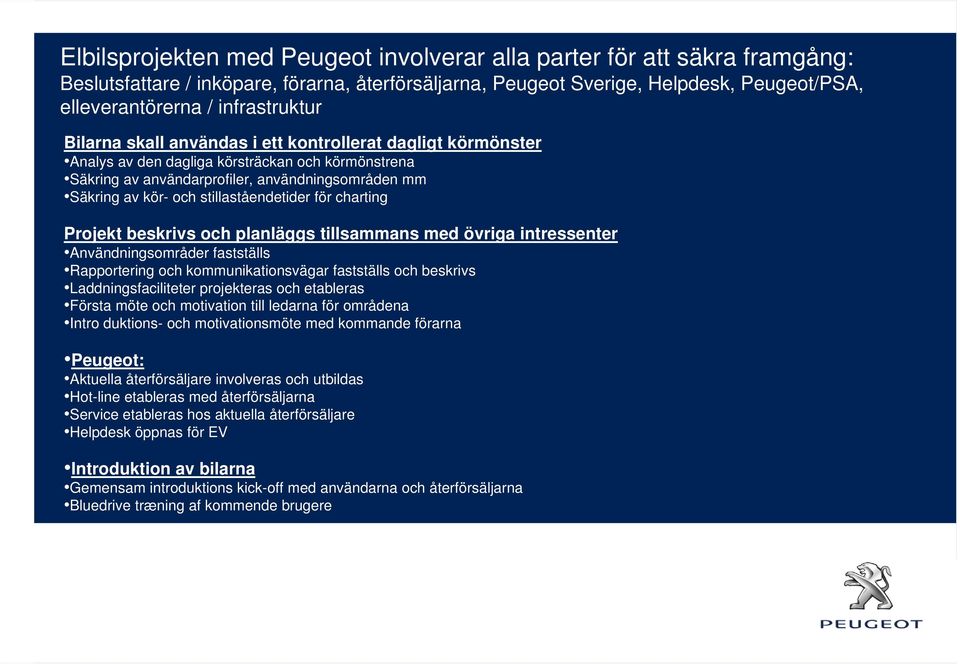 Elbilsprojekten med Peugeot involverar alla parter för att säkra framgång:
Beslutsfattare / inköpare, förarna, återförsäljarna, Peugeot Sverige, Helpdesk, Peugeot/PSA, elleverantörerna / infrastruktur

Bilarna skall användas i ett kontrollerat dagligt körmönster
•Analys av den dagliga körsträckan och körmönstrena
•Säkring av användarprofiler, användningsområden mm
•Säkring av kör- och stillaståendetider för charting

Projekt beskrivs och planläggs tillsammans med övriga intressenter
•Användningsområder fastställs
•Rapportering och kommunikationsvägar fastställs och beskrivs
•Laddningsfaciliteter projekteras och etableras
•Första möte och motivation till ledarna för områdena
•Intro duktions- och motivationsmöte med kommande förarna

•Peugeot:
•Aktuella återförsäljare involveras och utbildas
•Hot-line etableras med återförsäljarna
•Service etableras hos aktuella återförsäljare
•Helpdesk öppnas för EV

•Introduktion av bilarna
•Gemensam introduktions kick-off med användarna och återförsäljarna
•Bluedrive træning af kommende brugere

PEUGEOT